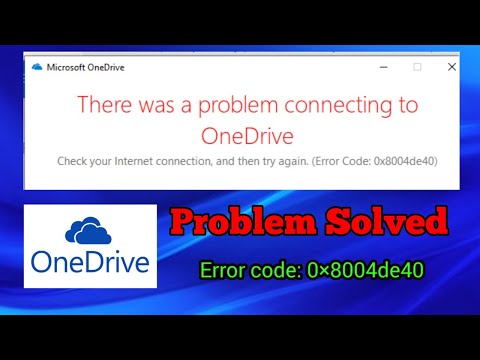 Microsoft OneDrive

There was a problem connecting to OneDrive

Check your Internet connection, and then try again. (Error Code: 0x8004de40)

OneDrive

Problem Solved

Error code: 0×8004de40